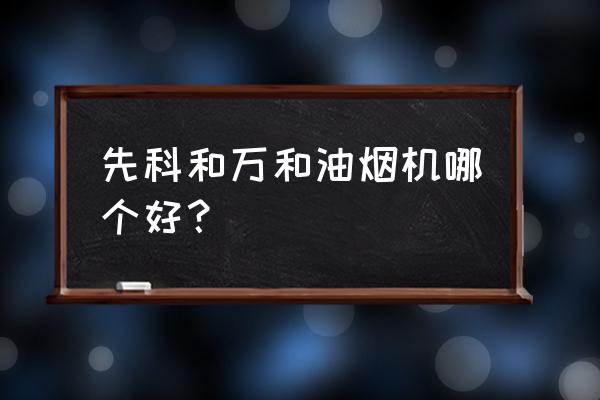 先科和万和油烟机哪个好？